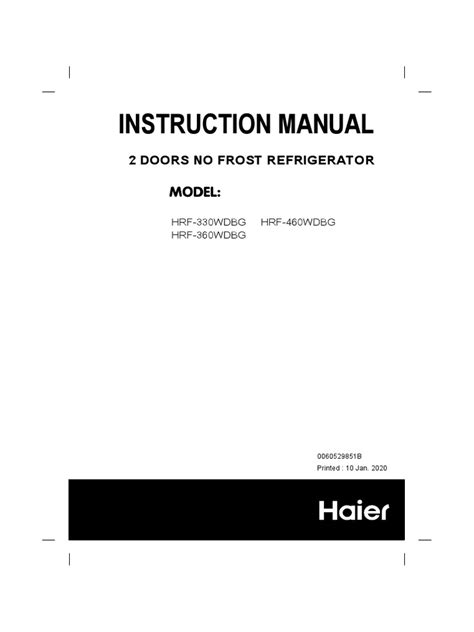 INSTRUCTION MANUAL

2 DOORS NO FROST REFRIGERATOR

MODEL:

HRF-330WDBG HRF-460WDBG
HRF-360WDBG

0060529851B
Printed : 10 Jan. 2020

Haier